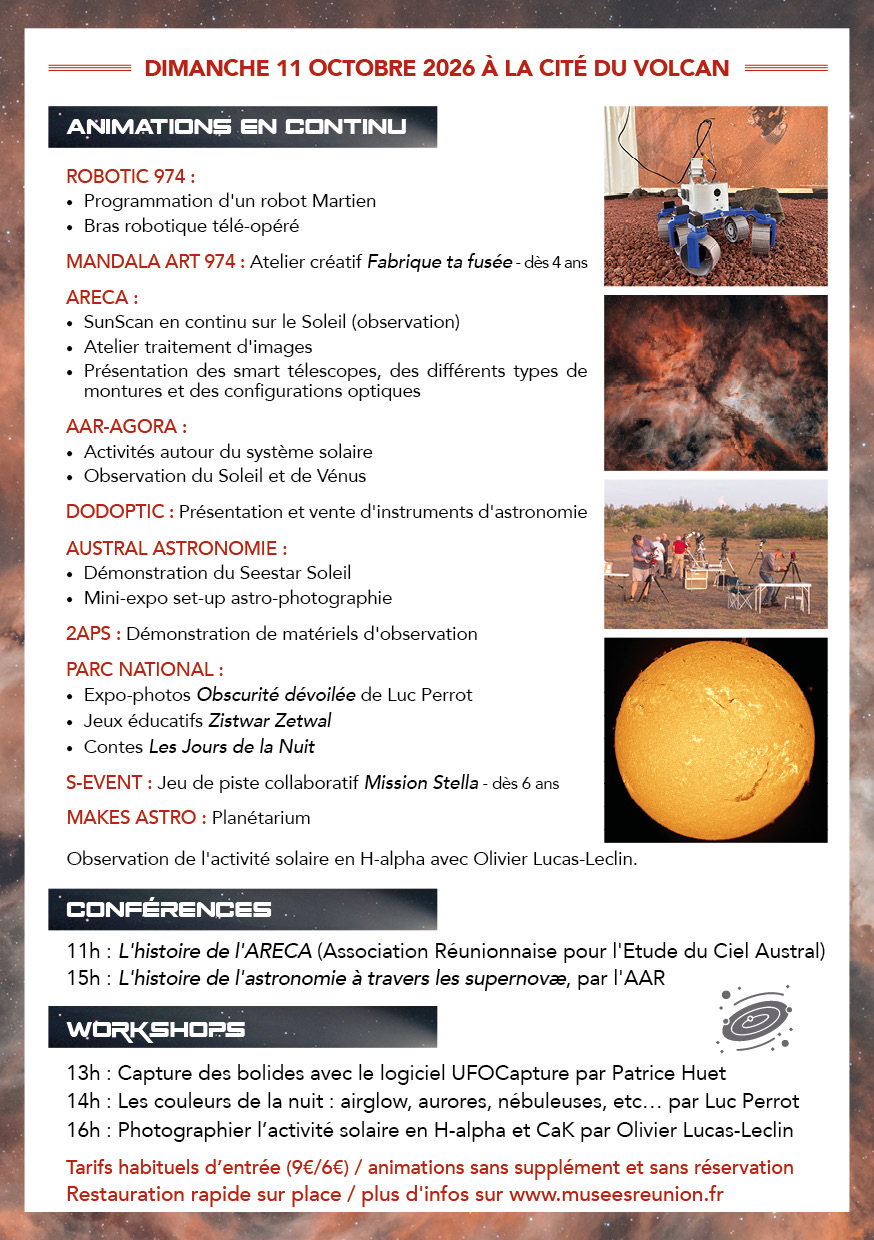 DIMANCHE 11 OCTOBRE 2026 À LA CITÉ DU VOLCAN

ANIMATIONS EN CONTINU

ROBOTIC 974 :
• Programmation d'un robot Martien
• Bras robotique télé-opéré

MANDALA ART 974 : Atelier créatif Fabrique ta fusée - dès 4 ans

ARECA :
• SunScan en continu sur le Soleil (observation)
• Atelier traitement d'images
• Présentation des smart télescopes, des différents types de montures et des configurations optiques

AAR-AGORA :
• Activités autour du système solaire
• Observation du Soleil et de Vénus

DODOPTIC : Présentation et vente d'instruments d'astronomie

AUSTRAL ASTRONOMIE :
• Démonstration du Seestar Soleil
• Mini-expo set-up astro-photographie

2APS : Démonstration de matériels d'observation

PARC NATIONAL :
• Expo-photos Obscurité dévoilée de Luc Perrot
• Jeux éducatifs Zistwar Zetwal
• Contes Les Jours de la Nuit

S-EVENT : Jeu de piste collaboratif Mission Stella - dès 6 ans

MAKES ASTRO : Planétarium

Observation de l'activité solaire en H-alpha avec Olivier Lucas-Leclin.

CONFÉRENCES

11h : L'histoire de l'ARECA (Association Réunionnaise pour l'Etude du Ciel Austral)
15h : L'histoire de l'astronomie à travers les supernovæ, par l'AAR

WORKSHOPS

13h : Capture des bolides avec le logiciel UFOCapture par Patrice Huet
14h : Les couleurs de la nuit : airglow, aurores, nébuleuses, etc… par Luc Perrot
16h : Photographier l'activité solaire en H-alpha et CaK par Olivier Lucas-Leclin

Tarifs habituels d'entrée (9€/6€) / animations sans supplément et sans réservation
Restauration rapide sur place / plus d'infos sur www.museesreunion.fr